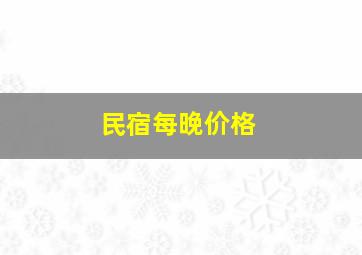 民宿每晚价格